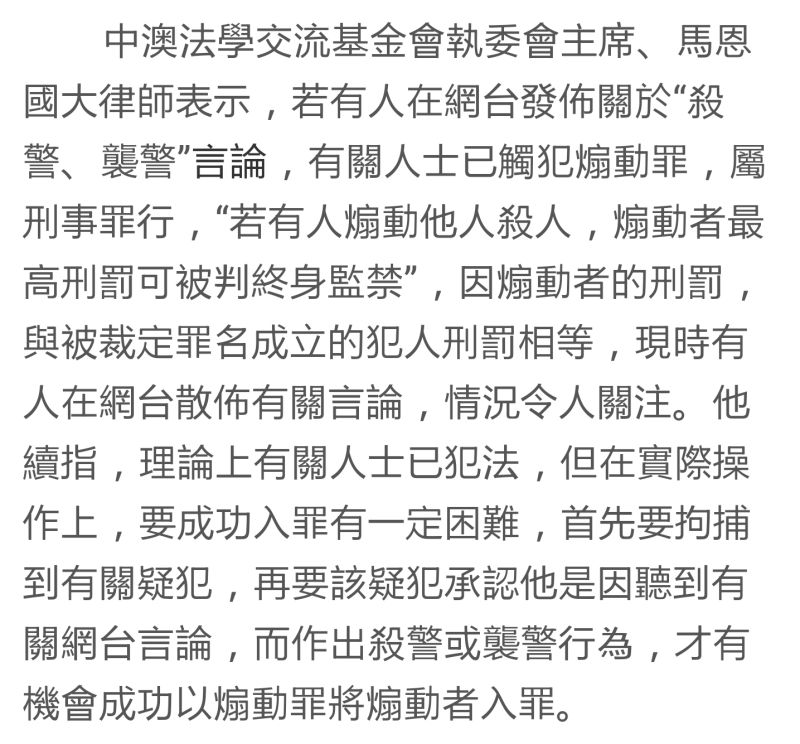 中澳法學交流基金會執委會主席、馬恩國大律師表示，若有人在網台發佈關於“殺警、襲警”言論，有關人士已觸犯煽動罪，屬刑事罪行，“若有人煽動他人殺人，煽動者最高刑罰可被判終身監禁”，因煽動者的刑罰，與被裁定罪名成立的犯人刑罰相等，現時有人在網台散佈有關言論，情況令人關注。他續指，理論上有關人士已犯法，但在實際操作上，要成功入罪有一定困難，首先要拘捕到有關疑犯，再要該疑犯承認他是因聽到有關網台言論，而作出殺警或襲警行為，才有機會成功以煽動罪將煽動者入罪。